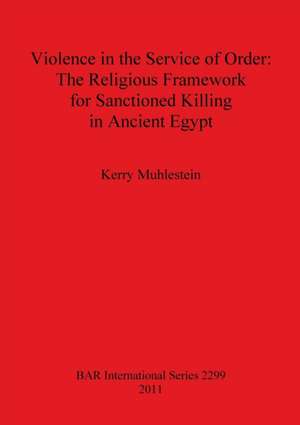 Violence in the Service of Order:
The Religious Framework
for Sanctioned Killing
in Ancient Egypt

Kerry Muhlestein

BAR International Series 2299
2011